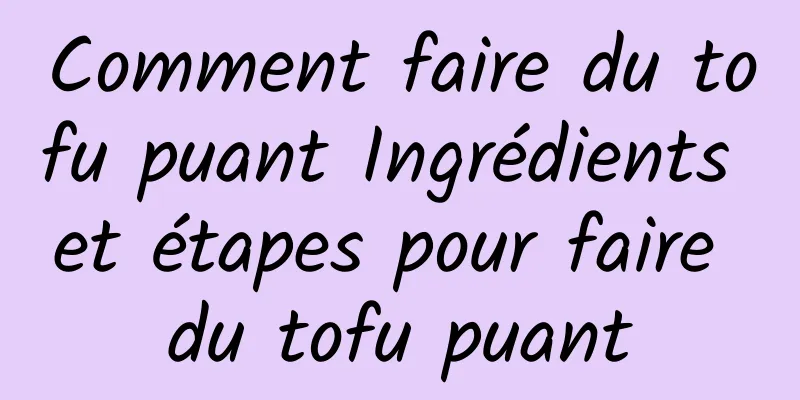 Comment faire du tofu puant Ingrédients et étapes pour faire du tofu puant